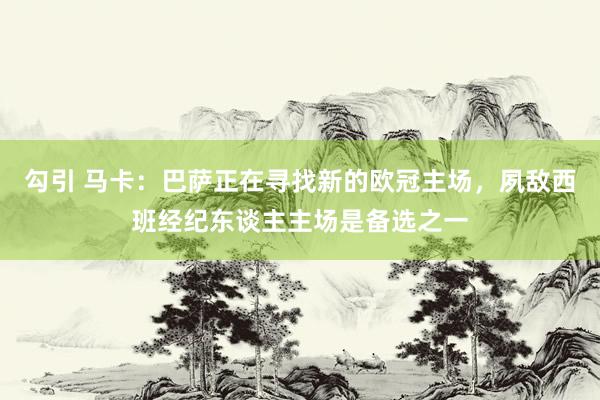 勾引 马卡：巴萨正在寻找新的欧冠主场，夙敌西班经纪东谈主主场是备选之一